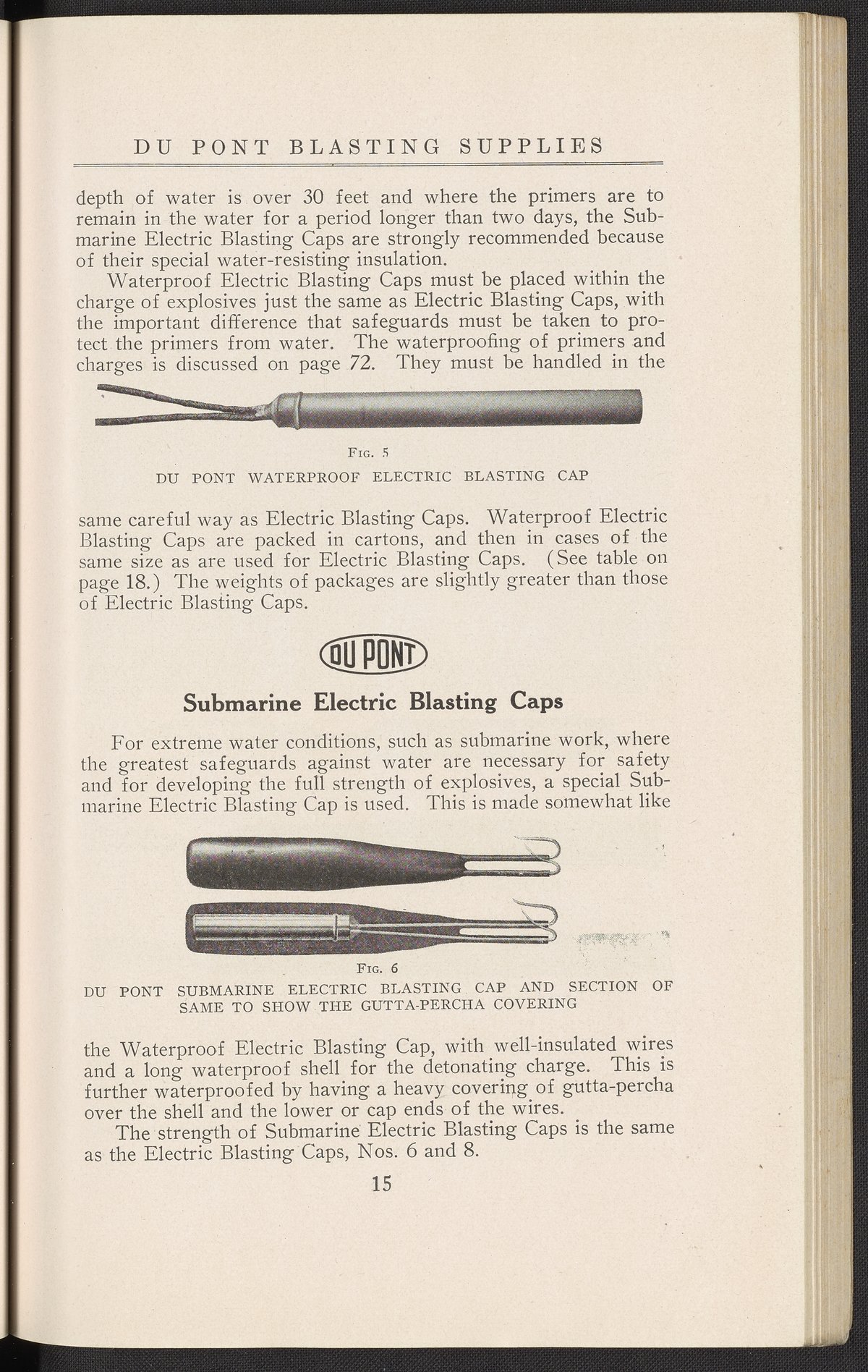 DU PONT BLASTING SUPPLIES

depth of water is over 30 feet and where the primers are to remain in the water for a period longer than two days, the Submarine Electric Blasting Caps are strongly recommended because of their special water-resisting insulation.

Waterproof Electric Blasting Caps must be placed within the charge of explosives just the same as Electric Blasting Caps, with the important difference that safeguards must be taken to protect the primers from water. The waterproofing of primers and charges is discussed on page 72. They must be handled in the

FIG. 5
DU PONT WATERPROOF ELECTRIC BLASTING CAP

same careful way as Electric Blasting Caps. Waterproof Electric Blasting Caps are packed in cartons, and then in cases of the same size as are used for Electric Blasting Caps. (See table on page 18.) The weights of packages are slightly greater than those of Electric Blasting Caps.

DU PONT

Submarine Electric Blasting Caps

For extreme water conditions, such as submarine work, where the greatest safeguards against water are necessary for safety and for developing the full strength of explosives, a special Submarine Electric Blasting Cap is used. This is made somewhat like

FIG. 6
DU PONT SUBMARINE ELECTRIC BLASTING CAP AND SECTION OF SAME TO SHOW THE GUTTA-PERCHA COVERING

the Waterproof Electric Blasting Cap, with well-insulated wires and a long waterproof shell for the detonating charge. This is further waterproofed by having a heavy covering of gutta-percha over the shell and the lower or cap ends of the wires.

The strength of Submarine Electric Blasting Caps is the same as the Electric Blasting Caps, Nos. 6 and 8.

15